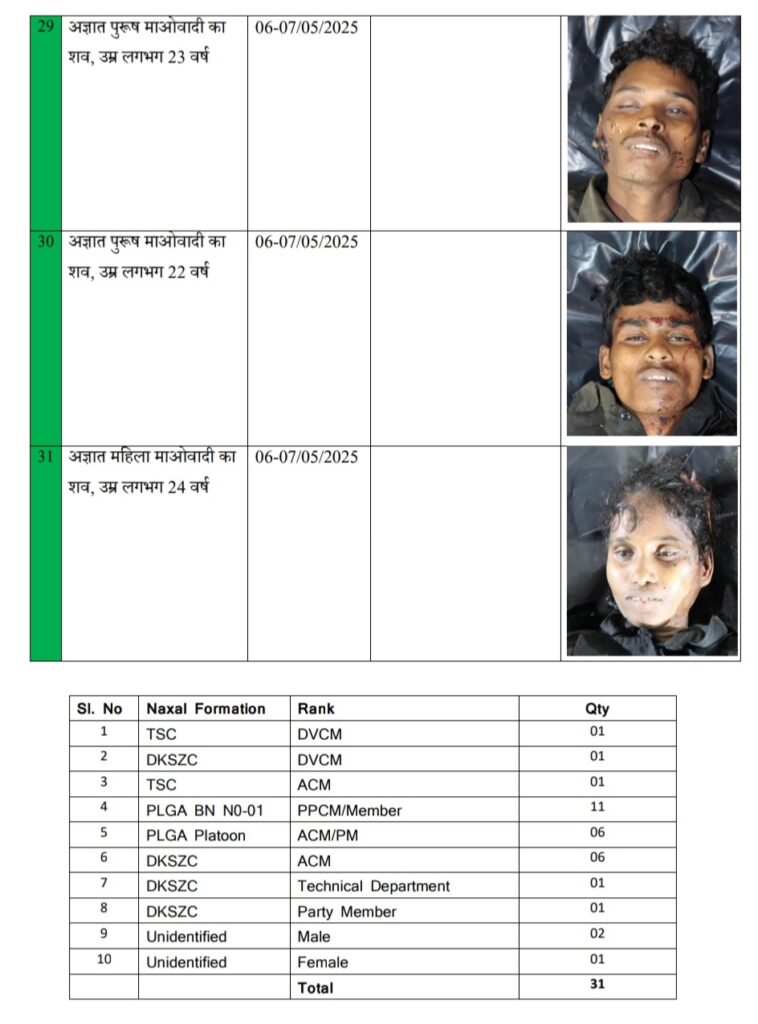 | 29 | अज्ञात पुरूष माओवादी का शव, उम्र लगभग 23 वर्ष | 06-07/05/2025 | | |
|---|---|---|---|---|
| 30 | अज्ञात पुरूष माओवादी का शव, उम्र लगभग 22 वर्ष | 06-07/05/2025 | | |
| 31 | अज्ञात महिला माओवादी का शव, उम्र लगभग 24 वर्ष | 06-07/05/2025 | | |

| Sl. No | Naxal Formation | Rank | Qty |
|---|---|---|---|
| 1 | TSC | DVCM | 01 |
| 2 | DKSZC | DVCM | 01 |
| 3 | TSC | ACM | 01 |
| 4 | PLGA BN N0-01 | PPCM/Member | 11 |
| 5 | PLGA Platoon | ACM/PM | 06 |
| 6 | DKSZC | ACM | 06 |
| 7 | DKSZC | Technical Department | 01 |
| 8 | DKSZC | Party Member | 01 |
| 9 | Unidentified | Male | 02 |
| 10 | Unidentified | Female | 01 |
| | | Total | 31 |